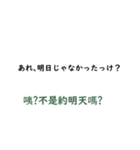 あれ、明日じゃなかったっけ？

咦?不是約明天嗎?